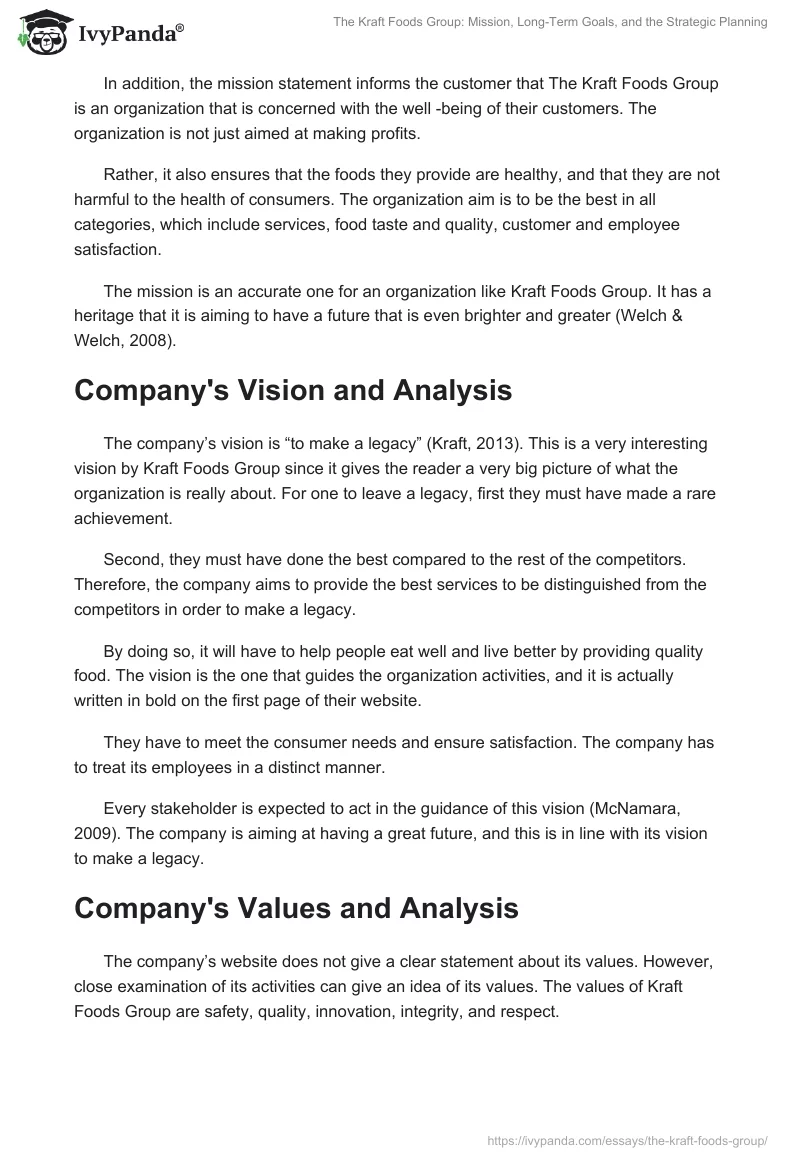 IvyPanda®

The Kraft Foods Group: Mission, Long-Term Goals, and the Strategic Planning

In addition, the mission statement informs the customer that The Kraft Foods Group is an organization that is concerned with the well -being of their customers. The organization is not just aimed at making profits.

Rather, it also ensures that the foods they provide are healthy, and that they are not harmful to the health of consumers. The organization aim is to be the best in all categories, which include services, food taste and quality, customer and employee satisfaction.

The mission is an accurate one for an organization like Kraft Foods Group. It has a heritage that it is aiming to have a future that is even brighter and greater (Welch & Welch, 2008).

Company's Vision and Analysis

The company's vision is "to make a legacy" (Kraft, 2013). This is a very interesting vision by Kraft Foods Group since it gives the reader a very big picture of what the organization is really about. For one to leave a legacy, first they must have made a rare achievement.

Second, they must have done the best compared to the rest of the competitors. Therefore, the company aims to provide the best services to be distinguished from the competitors in order to make a legacy.

By doing so, it will have to help people eat well and live better by providing quality food. The vision is the one that guides the organization activities, and it is actually written in bold on the first page of their website.

They have to meet the consumer needs and ensure satisfaction. The company has to treat its employees in a distinct manner.

Every stakeholder is expected to act in the guidance of this vision (McNamara, 2009). The company is aiming at having a great future, and this is in line with its vision to make a legacy.

Company's Values and Analysis

The company's website does not give a clear statement about its values. However, close examination of its activities can give an idea of its values. The values of Kraft Foods Group are safety, quality, innovation, integrity, and respect.

https://ivypanda.com/essays/the-kraft-foods-group/